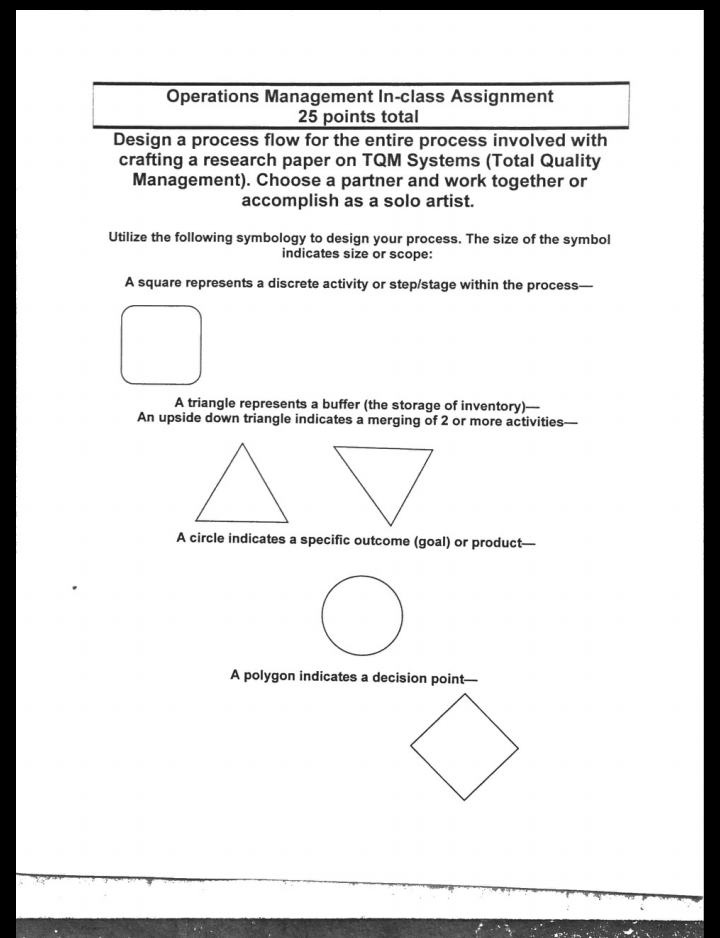 Operations Management In-class Assignment
25 points total

Design a process flow for the entire process involved with crafting a research paper on TQM Systems (Total Quality Management). Choose a partner and work together or accomplish as a solo artist.

Utilize the following symbology to design your process. The size of the symbol indicates size or scope:

A square represents a discrete activity or step/stage within the process—

A triangle represents a buffer (the storage of inventory)—
An upside down triangle indicates a merging of 2 or more activities—

A circle indicates a specific outcome (goal) or product—

A polygon indicates a decision point—